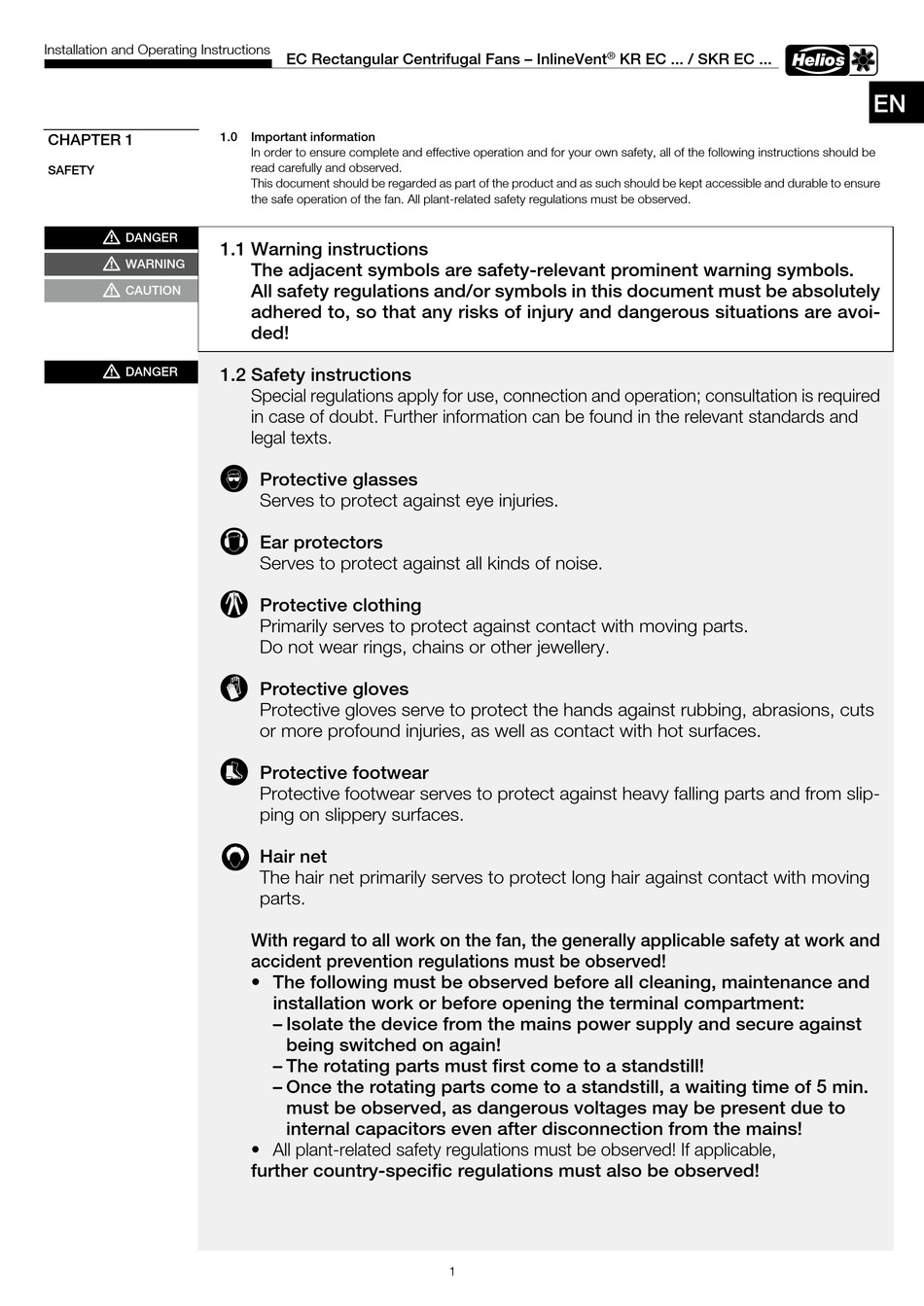 Installation and Operating Instructions

EC Rectangular Centrifugal Fans – InlineVent® KR EC ... / SKR EC ...

Helios

EN

CHAPTER 1

SAFETY

1.0 Important information
In order to ensure complete and effective operation and for your own safety, all of the following instructions should be read carefully and observed.
This document should be regarded as part of the product and as such should be kept accessible and durable to ensure the safe operation of the fan. All plant-related safety regulations must be observed.

DANGER
WARNING
CAUTION

1.1 Warning instructions
The adjacent symbols are safety-relevant prominent warning symbols. All safety regulations and/or symbols in this document must be absolutely adhered to, so that any risks of injury and dangerous situations are avoided!

DANGER

1.2 Safety instructions
Special regulations apply for use, connection and operation; consultation is required in case of doubt. Further information can be found in the relevant standards and legal texts.

Protective glasses
Serves to protect against eye injuries.

Ear protectors
Serves to protect against all kinds of noise.

Protective clothing
Primarily serves to protect against contact with moving parts.
Do not wear rings, chains or other jewellery.

Protective gloves
Protective gloves serve to protect the hands against rubbing, abrasions, cuts or more profound injuries, as well as contact with hot surfaces.

Protective footwear
Protective footwear serves to protect against heavy falling parts and from slipping on slippery surfaces.

Hair net
The hair net primarily serves to protect long hair against contact with moving parts.

With regard to all work on the fan, the generally applicable safety at work and accident prevention regulations must be observed!
• The following must be observed before all cleaning, maintenance and installation work or before opening the terminal compartment:
– Isolate the device from the mains power supply and secure against being switched on again!
– The rotating parts must first come to a standstill!
– Once the rotating parts come to a standstill, a waiting time of 5 min. must be observed, as dangerous voltages may be present due to internal capacitors even after disconnection from the mains!
• All plant-related safety regulations must be observed! If applicable,
further country-specific regulations must also be observed!

1